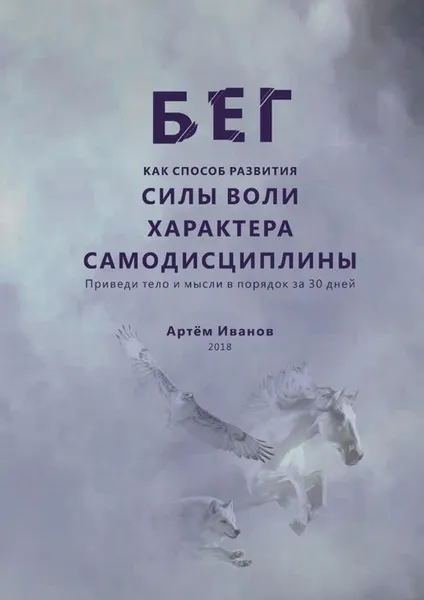 БЕГ

КАК СПОСОБ РАЗВИТИЯ
СИЛЫ ВОЛИ
ХАРАКТЕРА
САМОДИСЦИПЛИНЫ
Приведи тело и мысли в порядок за 30 дней

Артём Иванов
2018